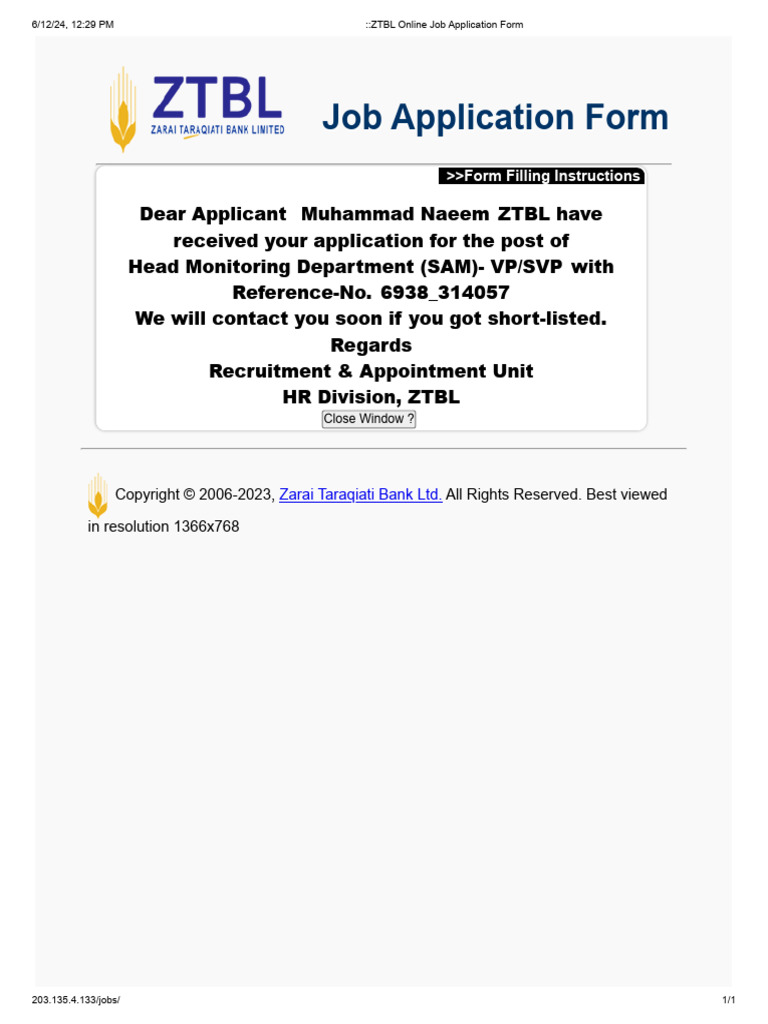 6/12/24, 12:29 PM

::ZTBL Online Job Application Form

ZTBL
ZARAI TARAQIATI BANK LIMITED

Job Application Form

>>Form Filling Instructions

Dear Applicant Muhammad Naeem ZTBL have received your application for the post of Head Monitoring Department (SAM)- VP/SVP with Reference-No. 6938_314057
We will contact you soon if you got short-listed.
Regards
Recruitment & Appointment Unit
HR Division, ZTBL

Close Window ?

Copyright © 2006-2023, Zarai Taraqiati Bank Ltd. All Rights Reserved. Best viewed in resolution 1366x768

203.135.4.133/jobs/

1/1